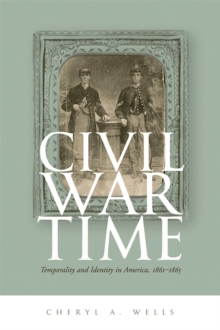 CIVIL WAR TIME

Temporality and Identity in America, 1861–1865

CHERYL A. WELLS